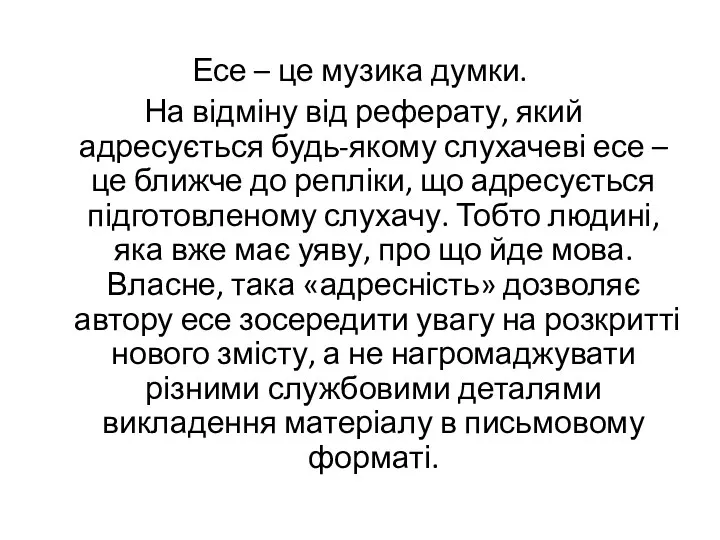 Есе – це музика думки.

На відміну від реферату, який адресується будь-якому слухачеві есе – це ближче до репліки, що адресується підготовленому слухачу. Тобто людині, яка вже має уяву, про що йде мова. Власне, така «адресність» дозволяє автору есе зосередити увагу на розкритті нового змісту, а не нагромаджувати різними службовими деталями викладення матеріалу в письмовому форматі.